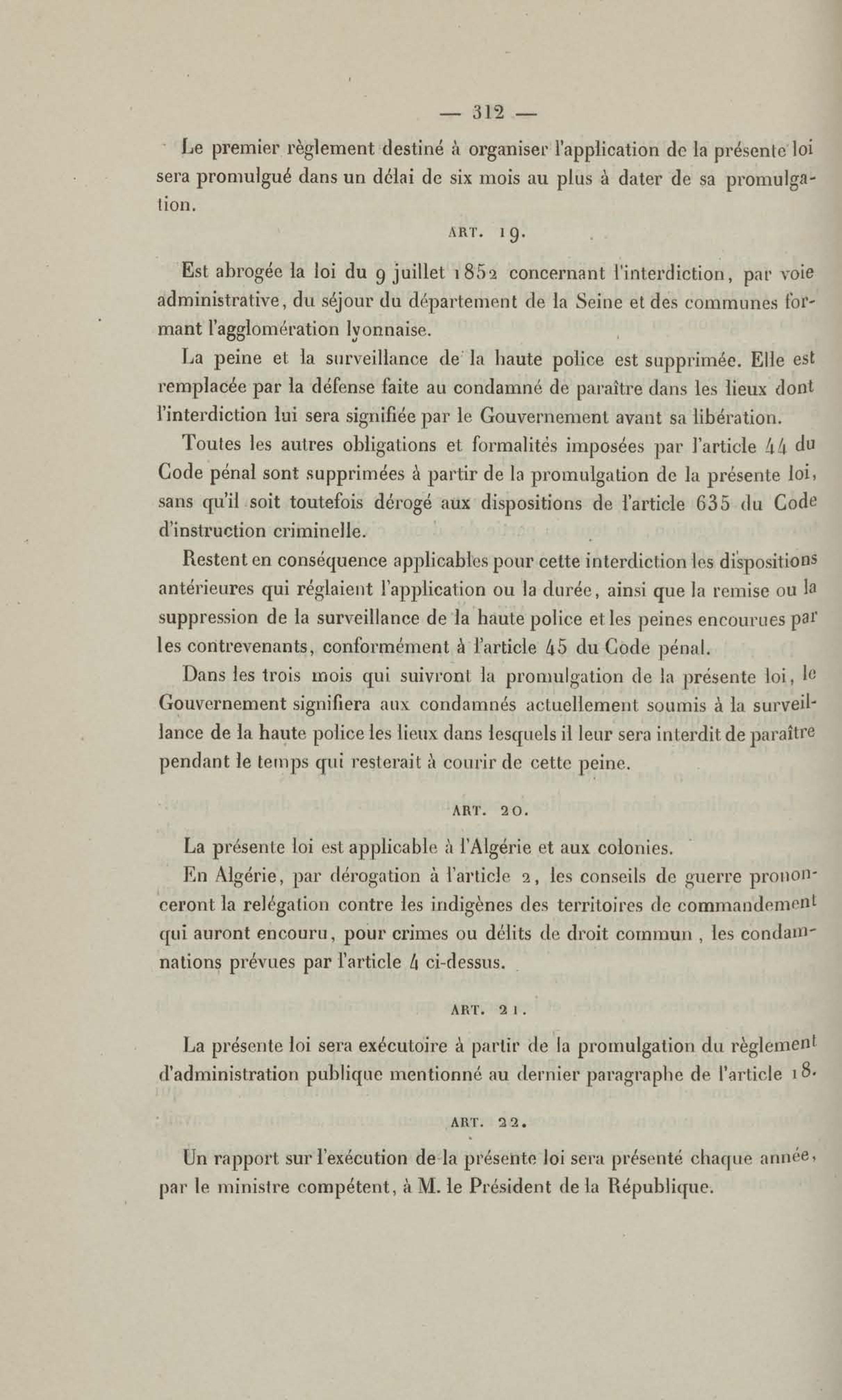 — 312 —

Le premier règlement destiné à organiser l'application de la présente loi sera promulgué dans un délai de six mois au plus à dater de sa promulgation.

ART. 19.

Est abrogée la loi du 9 juillet 1852 concernant l'interdiction, par voie administrative, du séjour du département de la Seine et des communes formant l'agglomération lyonnaise.

La peine et la surveillance de la haute police est supprimée. Elle est remplacée par la défense faite au condamné de paraître dans les lieux dont l'interdiction lui sera signifiée par le Gouvernement avant sa libération.

Toutes les autres obligations et formalités imposées par l'article 44 du Code pénal sont supprimées à partir de la promulgation de la présente loi, sans qu'il soit toutefois dérogé aux dispositions de l'article 635 du Code d'instruction criminelle.

Restent en conséquence applicables pour cette interdiction les dispositions antérieures qui réglaient l'application ou la durée, ainsi que la remise ou la suppression de la surveillance de la haute police et les peines encourues par les contrevenants, conformément à l'article 45 du Code pénal.

Dans les trois mois qui suivront la promulgation de la présente loi, le Gouvernement signifiera aux condamnés actuellement soumis à la surveillance de la haute police les lieux dans lesquels il leur sera interdit de paraître pendant le temps qui resterait à courir de cette peine.

ART. 20.

La présente loi est applicable à l'Algérie et aux colonies.

En Algérie, par dérogation à l'article 2, les conseils de guerre prononceront la relégation contre les indigènes des territoires de commandement qui auront encouru, pour crimes ou délits de droit commun, les condamnations prévues par l'article 4 ci-dessus.

ART. 21.

La présente loi sera exécutoire à partir de la promulgation du règlement d'administration publique mentionné au dernier paragraphe de l'article 18.

ART. 22.

Un rapport sur l'exécution de la présente loi sera présenté chaque année, par le ministre compétent, à M. le Président de la République.